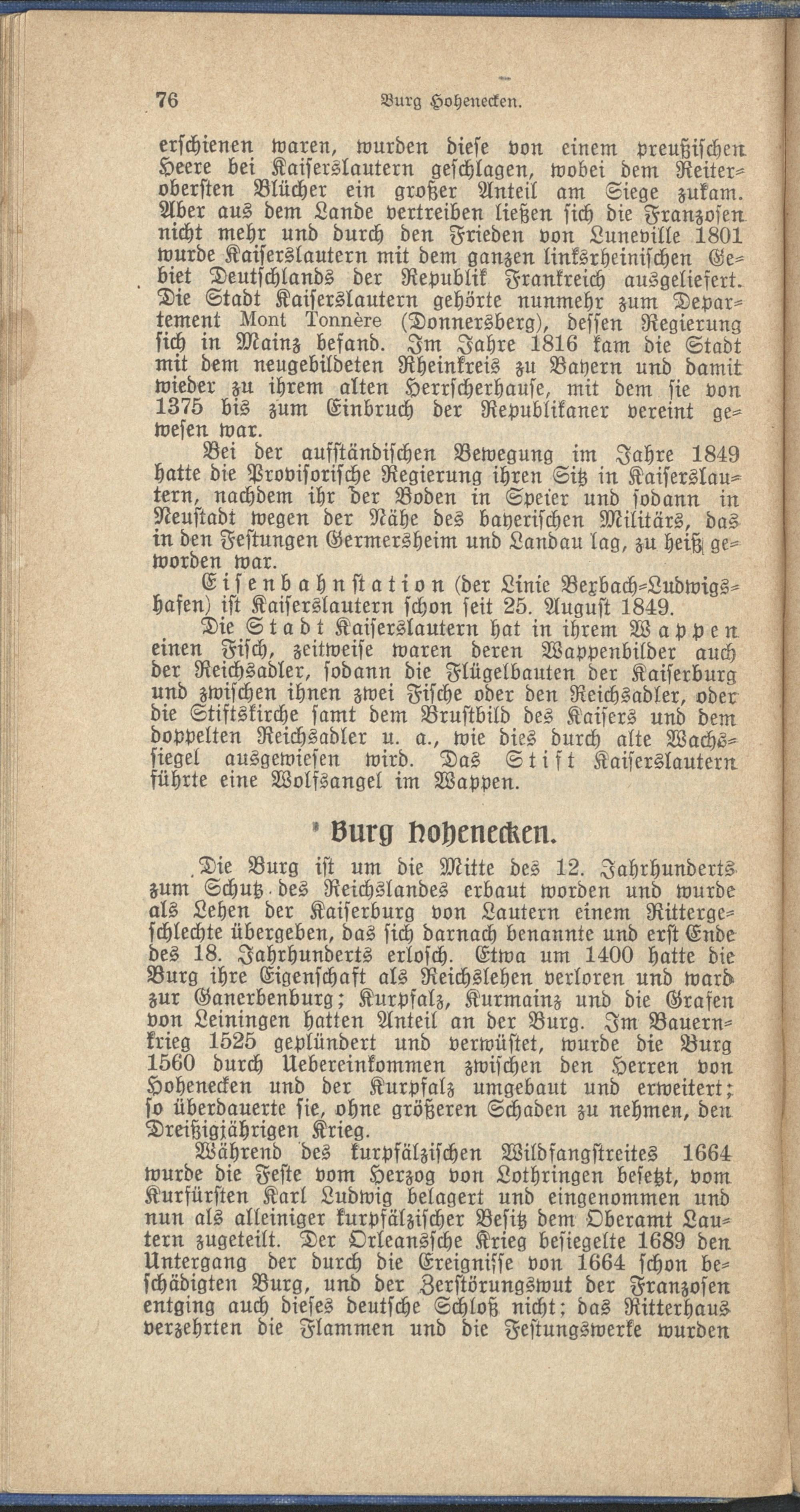 76 Burg Hohenecken.

erschienen waren, wurden diese von einem preußischen Heere bei Kaiserslautern geschlagen, wobei dem Reiterobersten Blücher ein großer Anteil am Siege zukam. Aber aus dem Lande vertreiben ließen sich die Franzosen nicht mehr und durch den Frieden von Luneville 1801 wurde Kaiserslautern mit dem ganzen linksrheinischen Gebiet Deutschlands der Republik Frankreich ausgeliefert. Die Stadt Kaiserslautern gehörte nunmehr zum Departement Mont Tonnère (Donnersberg), dessen Regierung sich in Mainz befand. Im Jahre 1816 kam die Stadt mit dem neugebildeten Rheinkreis zu Bayern und damit wieder zu ihrem alten Herrscherhause, mit dem sie von 1375 bis zum Einbruch der Republikaner vereint gewesen war.

Bei der aufständischen Bewegung im Jahre 1849 hatte die Provisorische Regierung ihren Sitz in Kaiserslautern, nachdem ihr der Boden in Speier und sodann in Neustadt wegen der Nähe des bayerischen Militärs, das in den Festungen Germersheim und Landau lag, zu heiß geworden war.

Eisenbahnstation (der Linie Bexbach-Ludwigshafen) ist Kaiserslautern schon seit 25. August 1849.

Die Stadt Kaiserslautern hat in ihrem Wappen einen Fisch, zeitweise waren deren Wappenbilder auch der Reichsadler, sodann die Flügelbauten der Kaiserburg und zwischen ihnen zwei Fische oder den Reichsadler, oder die Stiftskirche samt dem Brustbild des Kaisers und dem doppelten Reichsadler u. a., wie dies durch alte Wachssiegel ausgewiesen wird. Das Stift Kaiserslautern führte eine Wolfsangel im Wappen.

Burg Hohenecken.

Die Burg ist um die Mitte des 12. Jahrhunderts zum Schutz des Reichslandes erbaut worden und wurde als Lehen der Kaiserburg von Lautern einem Rittergeschlechte übergeben, das sich darnach benannte und erst Ende des 18. Jahrhunderts erlosch. Etwa um 1400 hatte die Burg ihre Eigenschaft als Reichslehen verloren und ward zur Ganerbenburg; Kurpfalz, Kurmainz und die Grafen von Leiningen hatten Anteil an der Burg. Im Bauernkrieg 1525 geplündert und verwüstet, wurde die Burg 1560 durch Uebereinkommen zwischen den Herren von Hohenecken und der Kurpfalz umgebaut und erweitert; so überdauerte sie, ohne größeren Schaden zu nehmen, den Dreißigjährigen Krieg.

Während des kurpfälzischen Wildfangstreites 1664 wurde die Feste vom Herzog von Lothringen besetzt, vom Kurfürsten Karl Ludwig belagert und eingenommen und nun als alleiniger kurpfälzischer Besitz dem Oberamt Lautern zugeteilt. Der Orleanssche Krieg besiegelte 1689 den Untergang der durch die Ereignisse von 1664 schon beschädigten Burg, und der Zerstörungswut der Franzosen entging auch dieses deutsche Schloß nicht; das Ritterhaus verzehrten die Flammen und die Festungswerke wurden